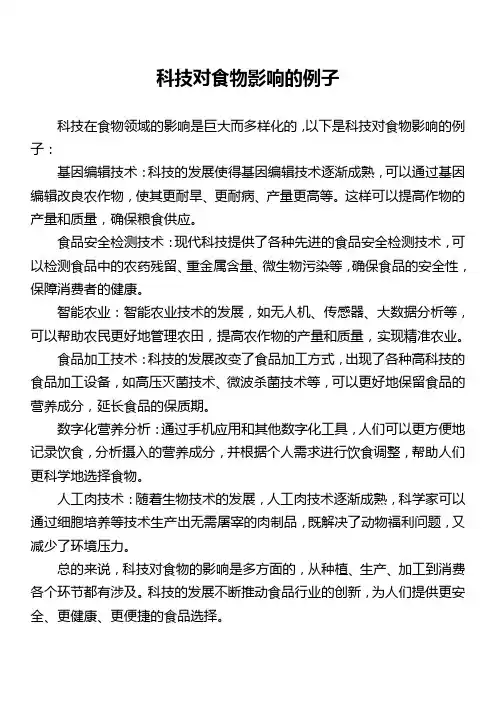 科技对食物影响的例子

科技在食物领域的影响是巨大而多样化的，以下是科技对食物影响的例子：

基因编辑技术：科技的发展使得基因编辑技术逐渐成熟，可以通过基因编辑改良农作物，使其更耐旱、更耐病、产量更高等。这样可以提高作物的产量和质量，确保粮食供应。

食品安全检测技术：现代科技提供了各种先进的食品安全检测技术，可以检测食品中的农药残留、重金属含量、微生物污染等，确保食品的安全性，保障消费者的健康。

智能农业：智能农业技术的发展，如无人机、传感器、大数据分析等，可以帮助农民更好地管理农田，提高农作物的产量和质量，实现精准农业。

食品加工技术：科技的发展改变了食品加工方式，出现了各种高科技的食品加工设备，如高压灭菌技术、微波杀菌技术等，可以更好地保留食品的营养成分，延长食品的保质期。

数字化营养分析：通过手机应用和其他数字化工具，人们可以更方便地记录饮食，分析摄入的营养成分，并根据个人需求进行饮食调整，帮助人们更科学地选择食物。

人工肉技术：随着生物技术的发展，人工肉技术逐渐成熟，科学家可以通过细胞培养等技术生产出无需屠宰的肉制品，既解决了动物福利问题，又减少了环境压力。

总的来说，科技对食物的影响是多方面的，从种植、生产、加工到消费各个环节都有涉及。科技的发展不断推动食品行业的创新，为人们提供更安全、更健康、更便捷的食品选择。